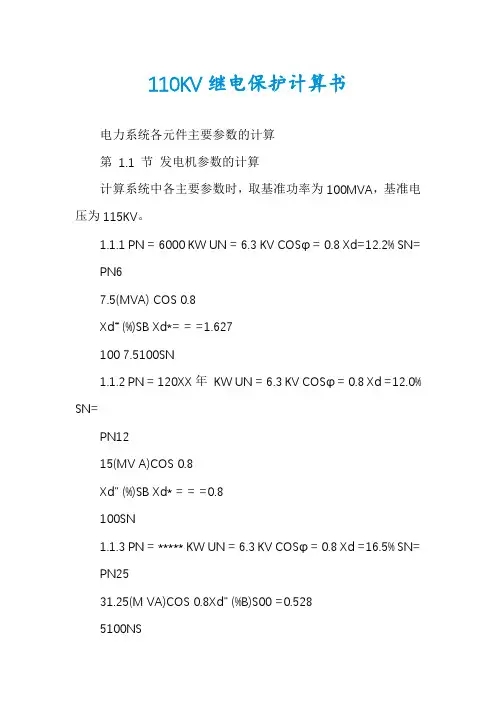 110KV 继电保护计算书

电力系统各元件主要参数的计算

第 1.1 节 发电机参数的计算

计算系统中各主要参数时，取基准功率为 100MVA，基准电压为 115KV。

1.1.1 PN = 6000 KW UN = 6.3 KV COSφ = 0.8 Xd=12.2% SN=

PN6

7.5(MVA) COS 0.8

Xd" (%)SB Xd*= = =1.627

100 7.5100SN

1.1.2 PN = 120XX 年 KW UN = 6.3 KV COSφ = 0.8 Xd =12.0% SN=

PN12

15(MV A)COS 0.8

Xd" (%)SB Xd* = = =0.8

100SN

1.1.3 PN = ***** KW UN = 6.3 KV COSφ = 0.8 Xd =16.5% SN=

PN25

31.25(M VA)COS 0.8Xd" (%B)S00 =0.528

5100NS